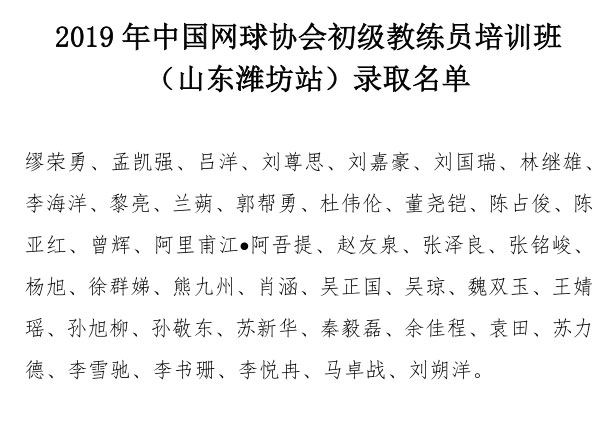 2019 年中国网球协会初级教练员培训班
（山东潍坊站）录取名单

缪荣勇、孟凯强、吕洋、刘尊思、刘嘉豪、刘国瑞、林继雄、李海洋、黎亮、兰蒴、郭帮勇、杜伟伦、董尧铠、陈占俊、陈亚红、曾辉、阿里甫江●阿吾提、赵友泉、张泽良、张铭峻、杨旭、徐群娣、熊九州、肖涵、吴正国、吴琼、魏双玉、王婧瑶、孙旭柳、孙敬东、苏新华、秦毅磊、余佳程、袁田、苏力德、李雪驰、李书珊、李悦冉、马卓战、刘朔洋。